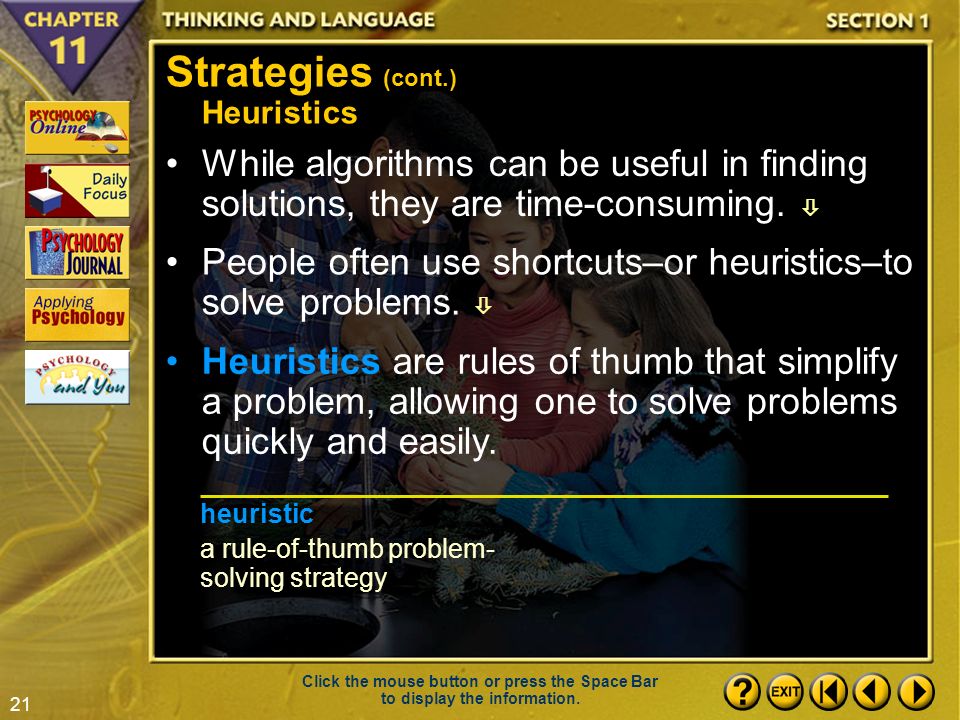 CHAPTER 11

THINKING AND LANGUAGE

SECTION 1

PSYCHOLOGY Online

Daily Focus

PSYCHOLOGY JOURNAL

Applying Psychology

PSYCHOLOGY and You

Strategies (cont.)

Heuristics

• While algorithms can be useful in finding solutions, they are time-consuming. ⇩

• People often use shortcuts–or heuristics–to solve problems. ⇩

• Heuristics are rules of thumb that simplify a problem, allowing one to solve problems quickly and easily.

heuristic

a rule-of-thumb problem-solving strategy

21

Click the mouse button or press the Space Bar to display the information.

? EXIT